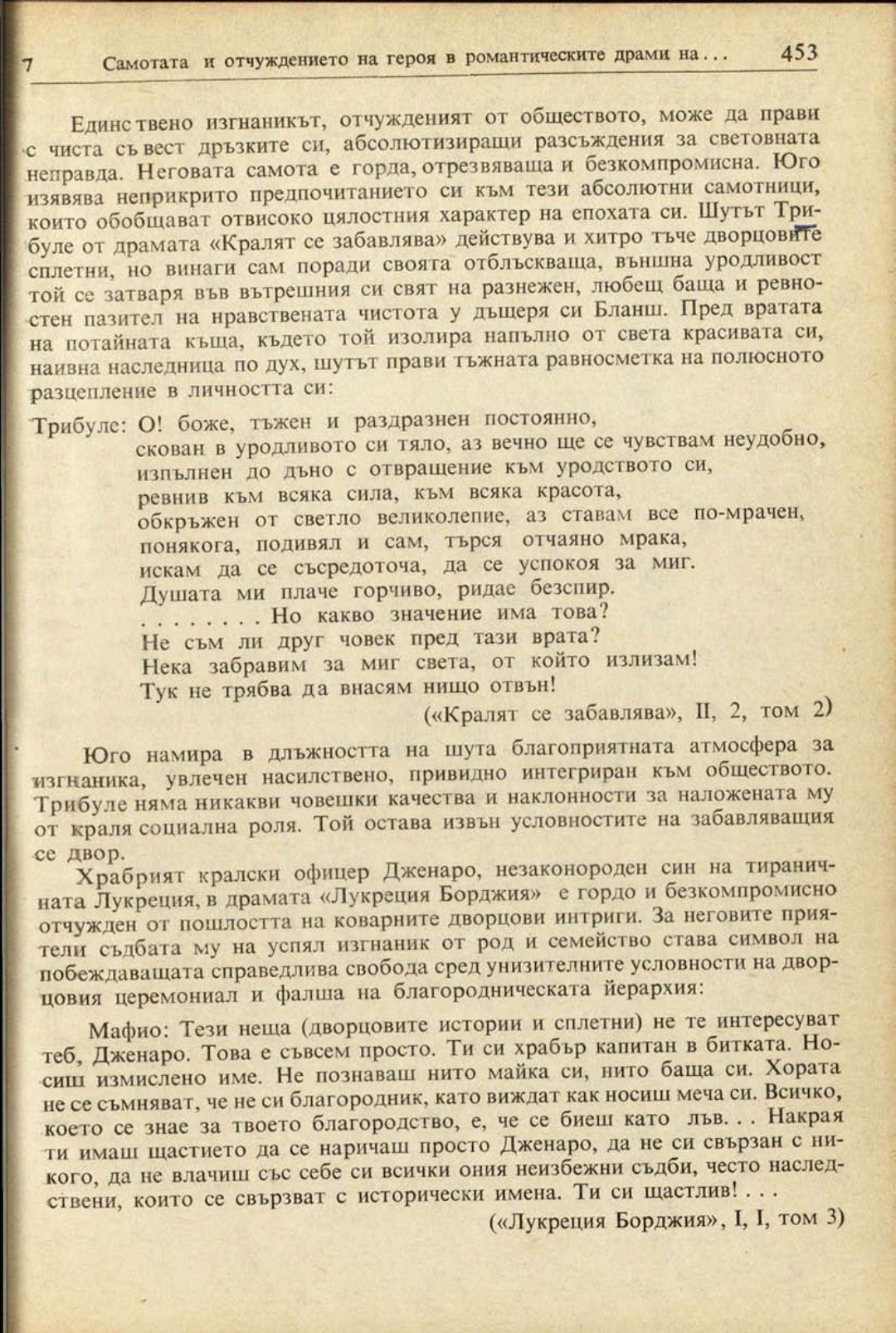 7 Самотата и отчуждението на героя в романтическите драми на... 453

Единствено изгнаникът, отчужденият от обществото, може да прави с чиста съвест дръзките си, абсолютизиращи разсъждения за световната неправда. Неговата самота е горда, отрезвяваща и безкомпромисна. Юго изявява неприкрито предпочитанието си към тези абсолютни самотници, които обобщават отвисоко цялостния характер на епохата си. Шутът Трибуле от драмата «Кралят се забавлява» действува и хитро тъче дворцовите сплетни, но винаги сам поради своята отблъскваща, външна уродливост той се затваря във вътрешния си свят на разнежен, любещ баща и ревностен пазител на нравствената чистота у дъщеря си Бланш. Пред вратата на потайната къща, където той изолира напълно от света красивата си, наивна наследница по дух, шутът прави тъжната равносметка на полюсното разцепление в личността си:

Трибуле: О! боже, тъжен и раздразнен постоянно,
скован в уродливото си тяло, аз вечно ще се чувствам неудобно,
изпълнен до дъно с отвращение към уродството си,
ревнив към всяка сила, към всяка красота,
обкръжен от светло великолепие, аз ставам все по-мрачен,
понякога, подивял и сам, търся отчаяно мрака,
искам да се съсредоточа, да се успокоя за миг.
Душата ми плаче горчиво, ридае безспир.
. . . . . . . . Но какво значение има това?
Не съм ли друг човек пред тази врата?
Нека забравим за миг света, от който излизам!
Тук не трябва да внасям нищо отвън!
(«Кралят се забавлява», II, 2, том 2)

Юго намира в длъжността на шута благоприятната атмосфера за изгнаника, увлечен насилствено, привидно интегриран към обществото. Трибуле няма никакви човешки качества и наклонности за наложената му от краля социална роля. Той остава извън условностите на забавляващия се двор.

Храбрият кралски офицер Дженаро, незаконороден син на тираничната Лукреция, в драмата «Лукреция Борджия» е гордо и безкомпромисно отчужден от пошлостта на коварните дворцови интриги. За неговите приятели съдбата му на успял изгнаник от род и семейство става символ на побеждаващата справедлива свобода сред унизителните условности на дворцовия церемониал и фалша на благородническата йерархия:

Мафио: Тези неща (дворцовите истории и сплетни) не те интересуват теб, Дженаро. Това е съвсем просто. Ти си храбър капитан в битката. Носиш измислено име. Не познаваш нито майка си, нито баща си. Хората не се съмняват, че не си благородник, като виждат как носиш меча си. Всичко, което се знае за твоето благородство, е, че се биеш като лъв. . . Накрая ти имаш щастието да се наричаш просто Дженаро, да не си свързан с никого, да не влачиш със себе си всички ония неизбежни съдби, често наследствени, които се свързват с исторически имена. Ти си щастлив! . . .
(«Лукреция Борджия», I, I, том 3)